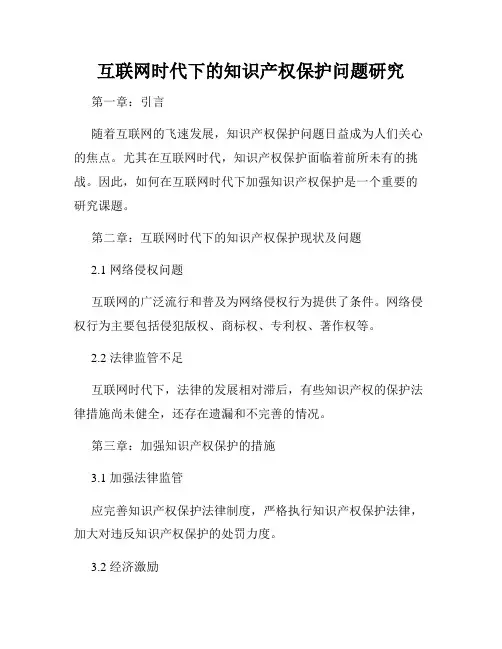 互联网时代下的知识产权保护问题研究

第一章：引言

随着互联网的飞速发展，知识产权保护问题日益成为人们关心的焦点。尤其在互联网时代，知识产权保护面临着前所未有的挑战。因此，如何在互联网时代下加强知识产权保护是一个重要的研究课题。

第二章：互联网时代下的知识产权保护现状及问题

2.1 网络侵权问题

互联网的广泛流行和普及为网络侵权行为提供了条件。网络侵权行为主要包括侵犯版权、商标权、专利权、著作权等。

2.2 法律监管不足

互联网时代下，法律的发展相对滞后，有些知识产权的保护法律措施尚未健全，还存在遗漏和不完善的情况。

第三章：加强知识产权保护的措施

3.1 加强法律监管

应完善知识产权保护法律制度，严格执行知识产权保护法律，加大对违反知识产权保护的处罚力度。

3.2 经济激励